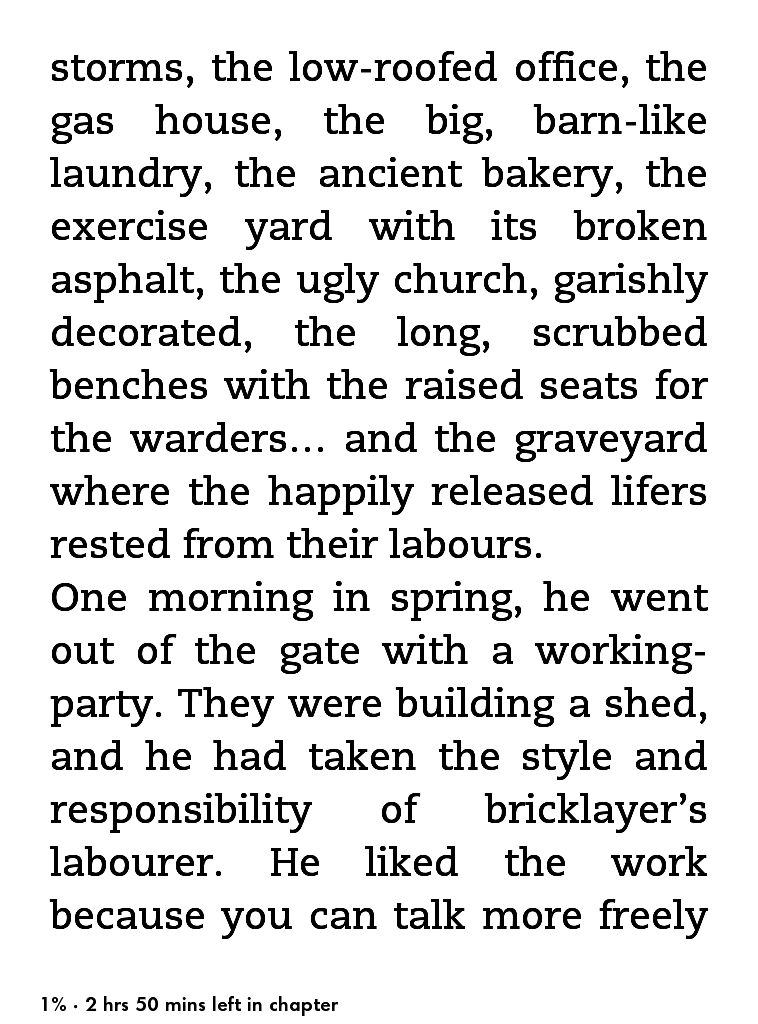 storms, the low-roofed office, the gas house, the big, barn-like laundry, the ancient bakery, the exercise yard with its broken asphalt, the ugly church, garishly decorated, the long, scrubbed benches with the raised seats for the warders… and the graveyard where the happily released lifers rested from their labours.

One morning in spring, he went out of the gate with a working-party. They were building a shed, and he had taken the style and responsibility of bricklayer's labourer. He liked the work because you can talk more freely

1% · 2 hrs 50 mins left in chapter